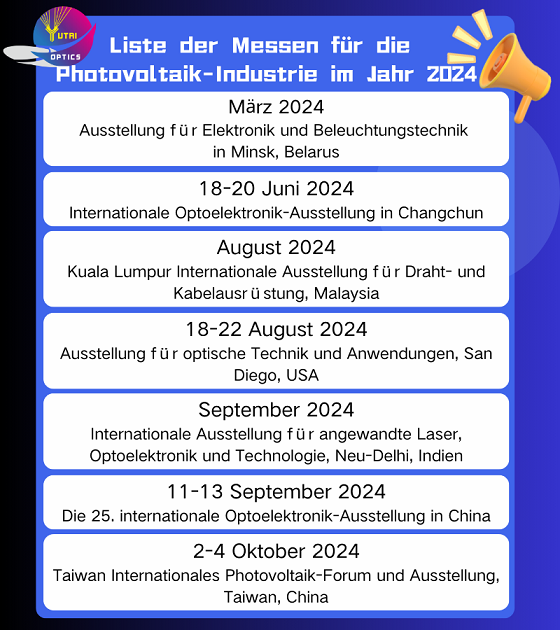 YUTAI OPTICS

Liste der Messen für die Photovoltaik-Industrie im Jahr 2024

März 2024
Ausstellung für Elektronik und Beleuchtungstechnik in Minsk, Belarus

18-20 Juni 2024
Internationale Optoelektronik-Ausstellung in Changchun

August 2024
Kuala Lumpur Internationale Ausstellung für Draht- und Kabelausrüstung, Malaysia

18-22 August 2024
Ausstellung für optische Technik und Anwendungen, San Diego, USA

September 2024
Internationale Ausstellung für angewandte Laser, Optoelektronik und Technologie, Neu-Delhi, Indien

11-13 September 2024
Die 25. internationale Optoelektronik-Ausstellung in China

2-4 Oktober 2024
Taiwan Internationales Photovoltaik-Forum und Ausstellung, Taiwan, China